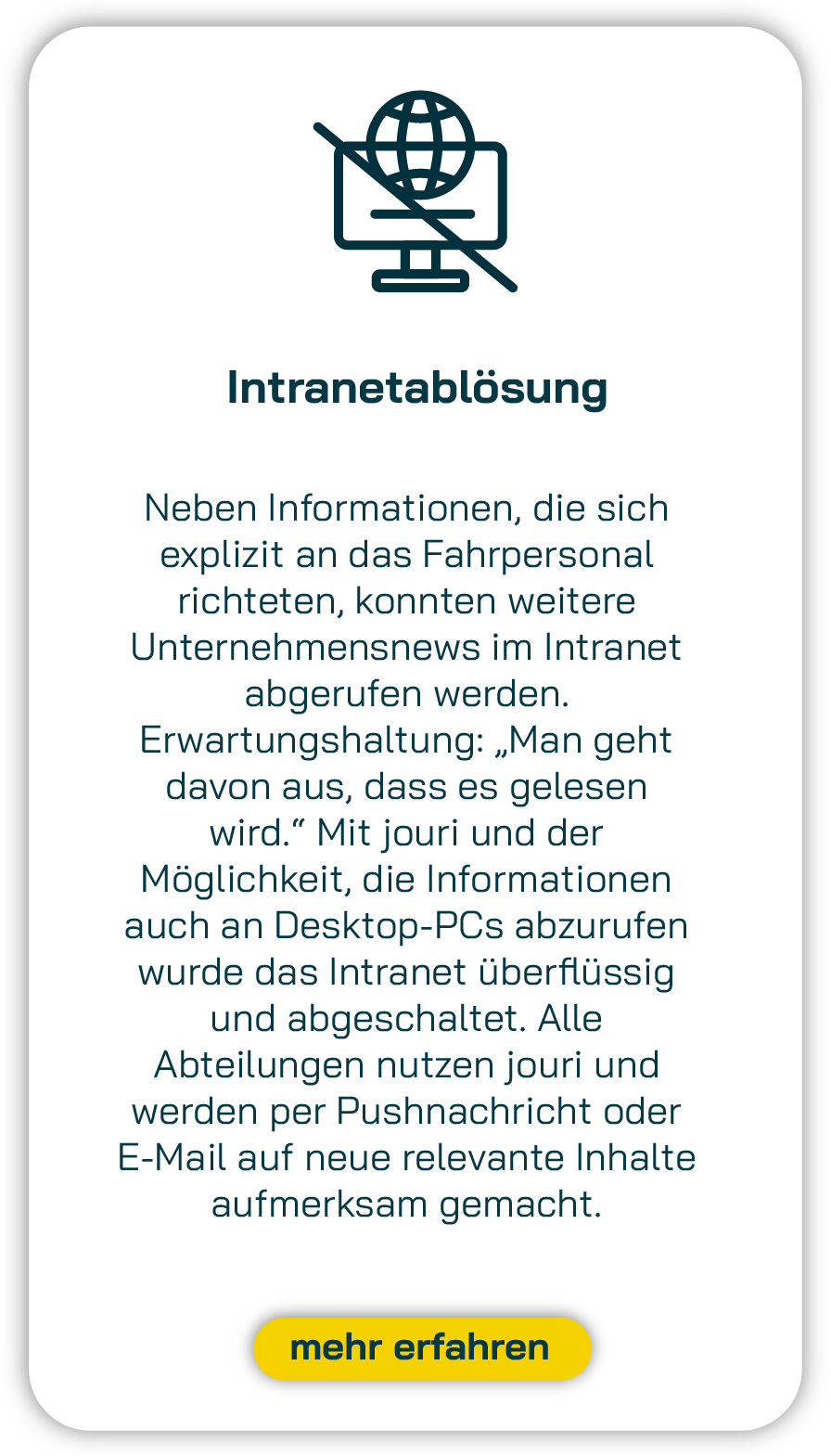 Intranetablösung

Neben Informationen, die sich explizit an das Fahrpersonal richteten, konnten weitere Unternehmensnews im Intranet abgerufen werden. Erwartungshaltung: „Man geht davon aus, dass es gelesen wird.“ Mit jouri und der Möglichkeit, die Informationen auch an Desktop-PCs abzurufen wurde das Intranet überflüssig und abgeschaltet. Alle Abteilungen nutzen jouri und werden per Pushnachricht oder E-Mail auf neue relevante Inhalte aufmerksam gemacht.

mehr erfahren